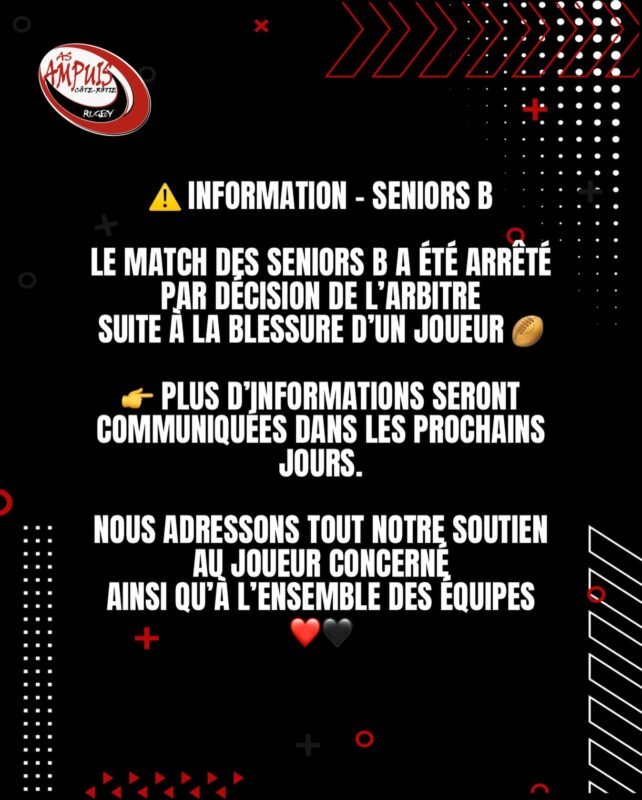 AS AMPUIS CÔTE-RÔTIE RUGBY

⚠️ INFORMATION - SENIORS B

LE MATCH DES SENIORS B A ÉTÉ ARRÊTÉ PAR DÉCISION DE L'ARBITRE SUITE À LA BLESSURE D'UN JOUEUR 🏉

👉 PLUS D'INFORMATIONS SERONT COMMUNIQUÉES DANS LES PROCHAINS JOURS.

NOUS ADRESSONS TOUT NOTRE SOUTIEN AU JOUEUR CONCERNÉ AINSI QU'À L'ENSEMBLE DES ÉQUIPES ❤️🖤